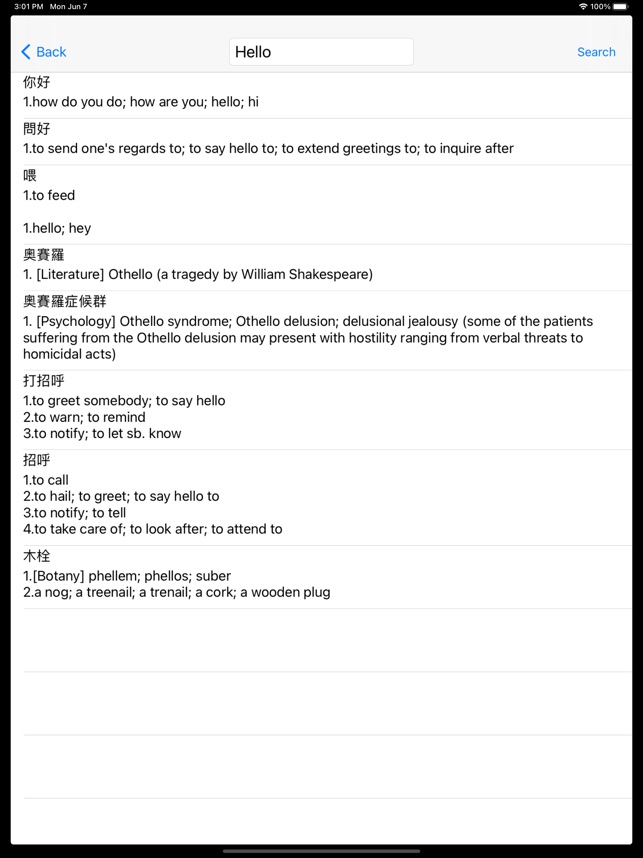 3:01 PM Mon Jun 7
100%

Back
Hello
Search

你好
1.how do you do; how are you; hello; hi

問好
1.to send one's regards to; to say hello to; to extend greetings to; to inquire after

喂
1.to feed

1.hello; hey

奧賽羅
1. [Literature] Othello (a tragedy by William Shakespeare)

奧賽羅症候群
1. [Psychology] Othello syndrome; Othello delusion; delusional jealousy (some of the patients suffering from the Othello delusion may present with hostility ranging from verbal threats to homicidal acts)

打招呼
1.to greet somebody; to say hello
2.to warn; to remind
3.to notify; to let sb. know

招呼
1.to call
2.to hail; to greet; to say hello to
3.to notify; to tell
4.to take care of; to look after; to attend to

木栓
1.[Botany] phellem; phellos; suber
2.a nog; a treenail; a trenail; a cork; a wooden plug